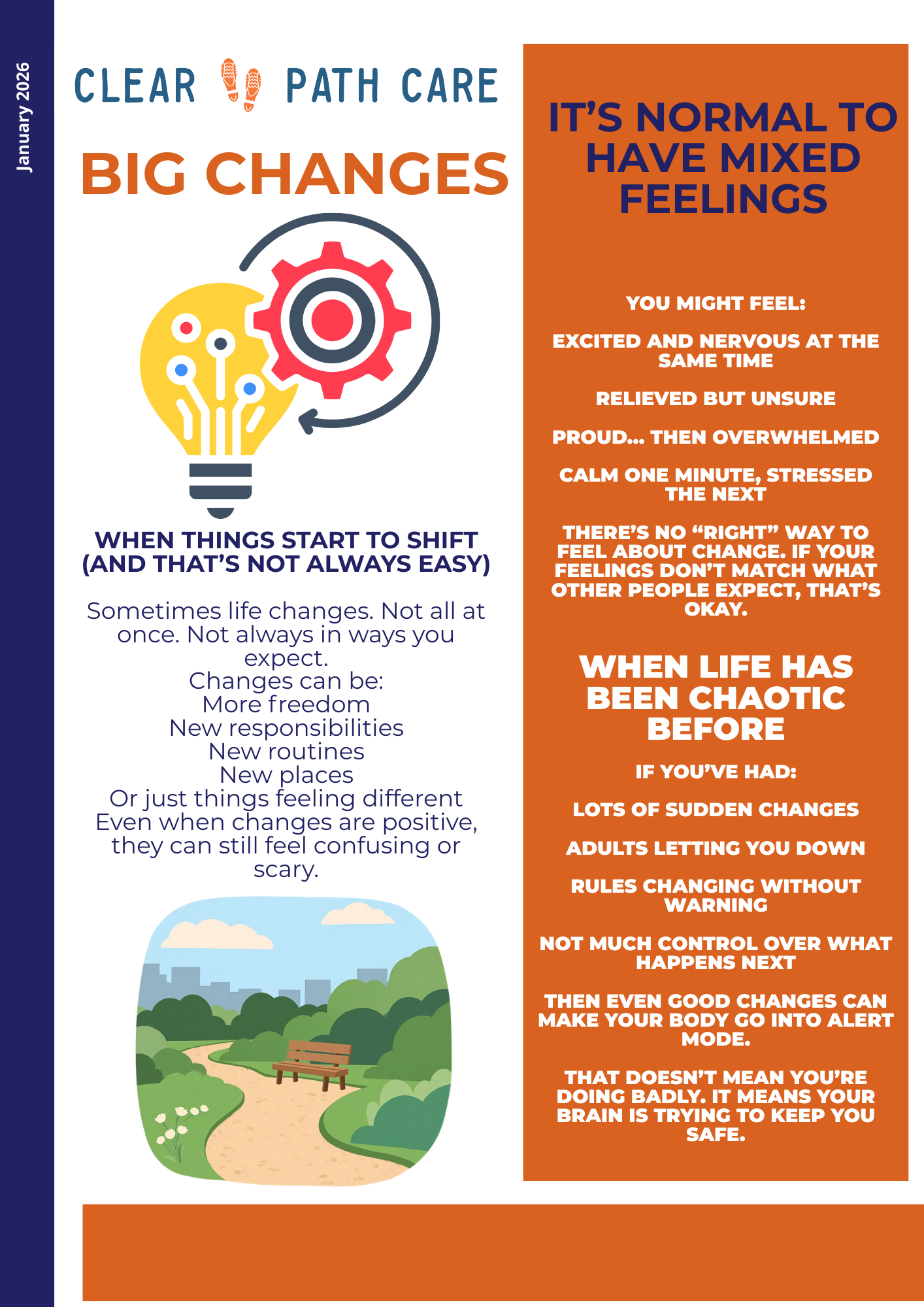 January 2026

CLEAR PATH CARE

BIG CHANGES

WHEN THINGS START TO SHIFT (AND THAT'S NOT ALWAYS EASY)

Sometimes life changes. Not all at once. Not always in ways you expect.
Changes can be:
More freedom
New responsibilities
New routines
New places
Or just things feeling different
Even when changes are positive, they can still feel confusing or scary.

IT'S NORMAL TO HAVE MIXED FEELINGS

YOU MIGHT FEEL:

EXCITED AND NERVOUS AT THE SAME TIME

RELIEVED BUT UNSURE

PROUD... THEN OVERWHELMED

CALM ONE MINUTE, STRESSED THE NEXT

THERE'S NO "RIGHT" WAY TO FEEL ABOUT CHANGE. IF YOUR FEELINGS DON'T MATCH WHAT OTHER PEOPLE EXPECT, THAT'S OKAY.

WHEN LIFE HAS BEEN CHAOTIC BEFORE

IF YOU'VE HAD:

LOTS OF SUDDEN CHANGES

ADULTS LETTING YOU DOWN

RULES CHANGING WITHOUT WARNING

NOT MUCH CONTROL OVER WHAT HAPPENS NEXT

THEN EVEN GOOD CHANGES CAN MAKE YOUR BODY GO INTO ALERT MODE.

THAT DOESN'T MEAN YOU'RE DOING BADLY. IT MEANS YOUR BRAIN IS TRYING TO KEEP YOU SAFE.